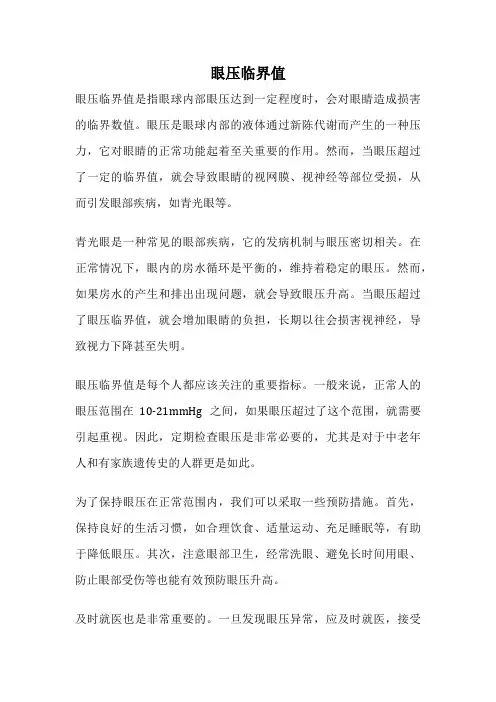 眼压临界值

眼压临界值是指眼球内部眼压达到一定程度时，会对眼睛造成损害的临界数值。眼压是眼球内部的液体通过新陈代谢而产生的一种压力，它对眼睛的正常功能起着至关重要的作用。然而，当眼压超过了一定的临界值，就会导致眼睛的视网膜、视神经等部位受损，从而引发眼部疾病，如青光眼等。

青光眼是一种常见的眼部疾病，它的发病机制与眼压密切相关。在正常情况下，眼内的房水循环是平衡的，维持着稳定的眼压。然而，如果房水的产生和排出出现问题，就会导致眼压升高。当眼压超过了眼压临界值，就会增加眼睛的负担，长期以往会损害视神经，导致视力下降甚至失明。

眼压临界值是每个人都应该关注的重要指标。一般来说，正常人的眼压范围在 10-21mmHg 之间，如果眼压超过了这个范围，就需要引起重视。因此，定期检查眼压是非常必要的，尤其是对于中老年人和有家族遗传史的人群更是如此。

为了保持眼压在正常范围内，我们可以采取一些预防措施。首先，保持良好的生活习惯，如合理饮食、适量运动、充足睡眠等，有助于降低眼压。其次，注意眼部卫生，经常洗眼、避免长时间用眼、防止眼部受伤等也能有效预防眼压升高。

及时就医也是非常重要的。一旦发现眼压异常，应及时就医，接受